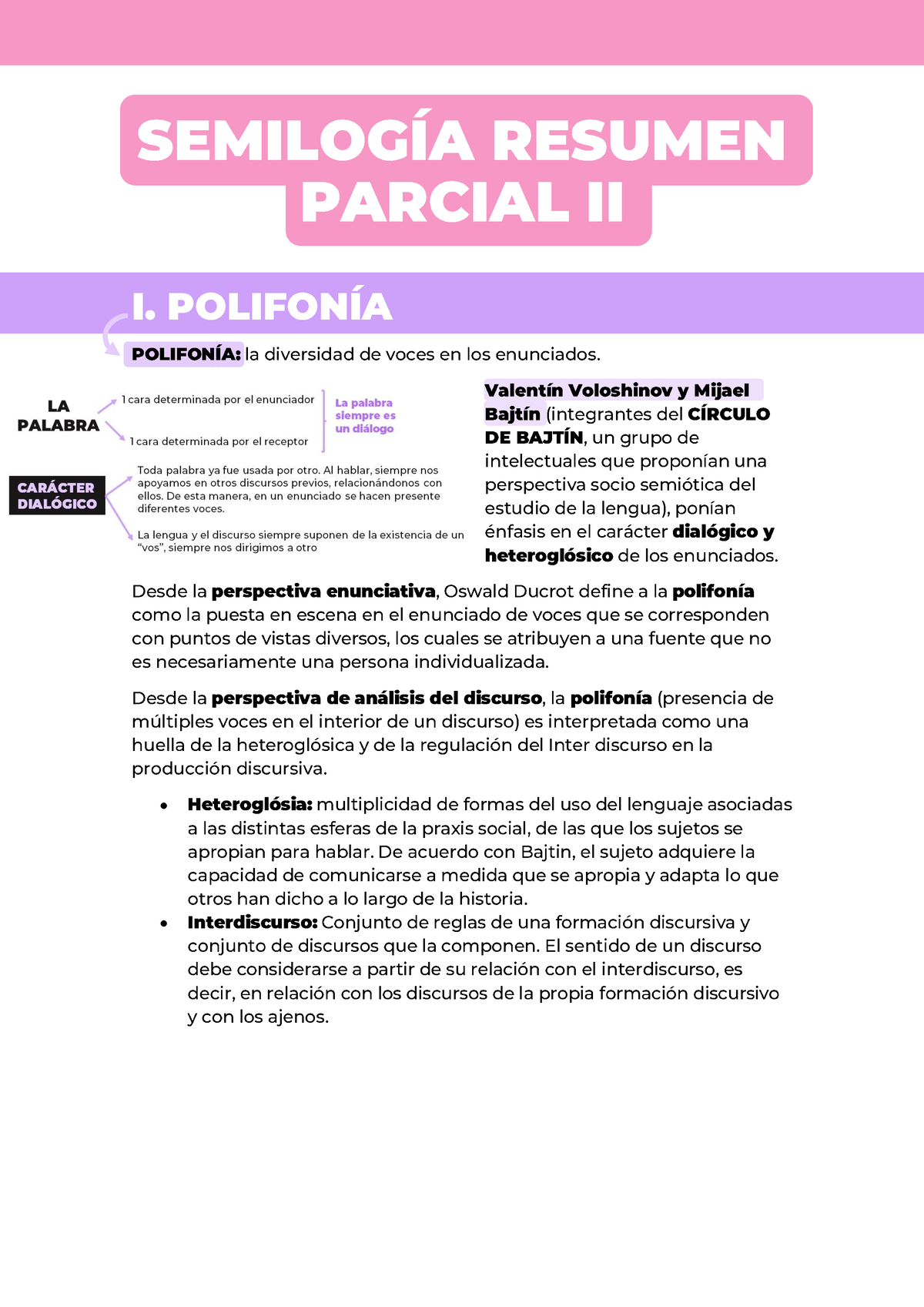 SEMILOGÍA RESUMEN PARCIAL II

I. POLIFONÍA

POLIFONÍA: la diversidad de voces en los enunciados.

LA PALABRA

1 cara determinada por el enunciador

1 cara determinada por el receptor

La palabra siempre es un diálogo

CARÁCTER DIALÓGICO

Toda palabra ya fue usada por otro. Al hablar, siempre nos apoyamos en otros discursos previos, relacionándonos con ellos. De esta manera, en un enunciado se hacen presente diferentes voces.

La lengua y el discurso siempre suponen de la existencia de un "vos", siempre nos dirigimos a otro

Valentín Voloshinov y Mijael Bajtín (integrantes del CÍRCULO DE BAJTÍN, un grupo de intelectuales que proponían una perspectiva socio semiótica del estudio de la lengua), ponían énfasis en el carácter dialógico y heteroglósico de los enunciados.

Desde la perspectiva enunciativa, Oswald Ducrot define a la polifonía como la puesta en escena en el enunciado de voces que se corresponden con puntos de vistas diversos, los cuales se atribuyen a una fuente que no es necesariamente una persona individualizada.

Desde la perspectiva de análisis del discurso, la polifonía (presencia de múltiples voces en el interior de un discurso) es interpretada como una huella de la heteroglósica y de la regulación del Inter discurso en la producción discursiva.

• Heteroglósia: multiplicidad de formas del uso del lenguaje asociadas a las distintas esferas de la praxis social, de las que los sujetos se apropian para hablar. De acuerdo con Bajtin, el sujeto adquiere la capacidad de comunicarse a medida que se apropia y adapta lo que otros han dicho a lo largo de la historia.
• Interdiscurso: Conjunto de reglas de una formación discursiva y conjunto de discursos que la componen. El sentido de un discurso debe considerarse a partir de su relación con el interdiscurso, es decir, en relación con los discursos de la propia formación discursivo y con los ajenos.